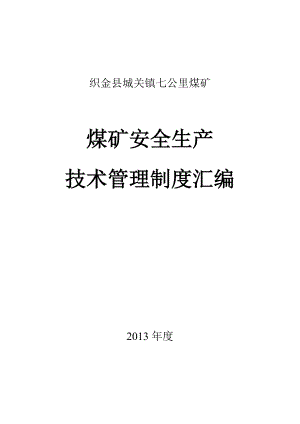 织金县城关镇七公里煤矿

煤矿安全生产

技术管理制度汇编

2013 年度